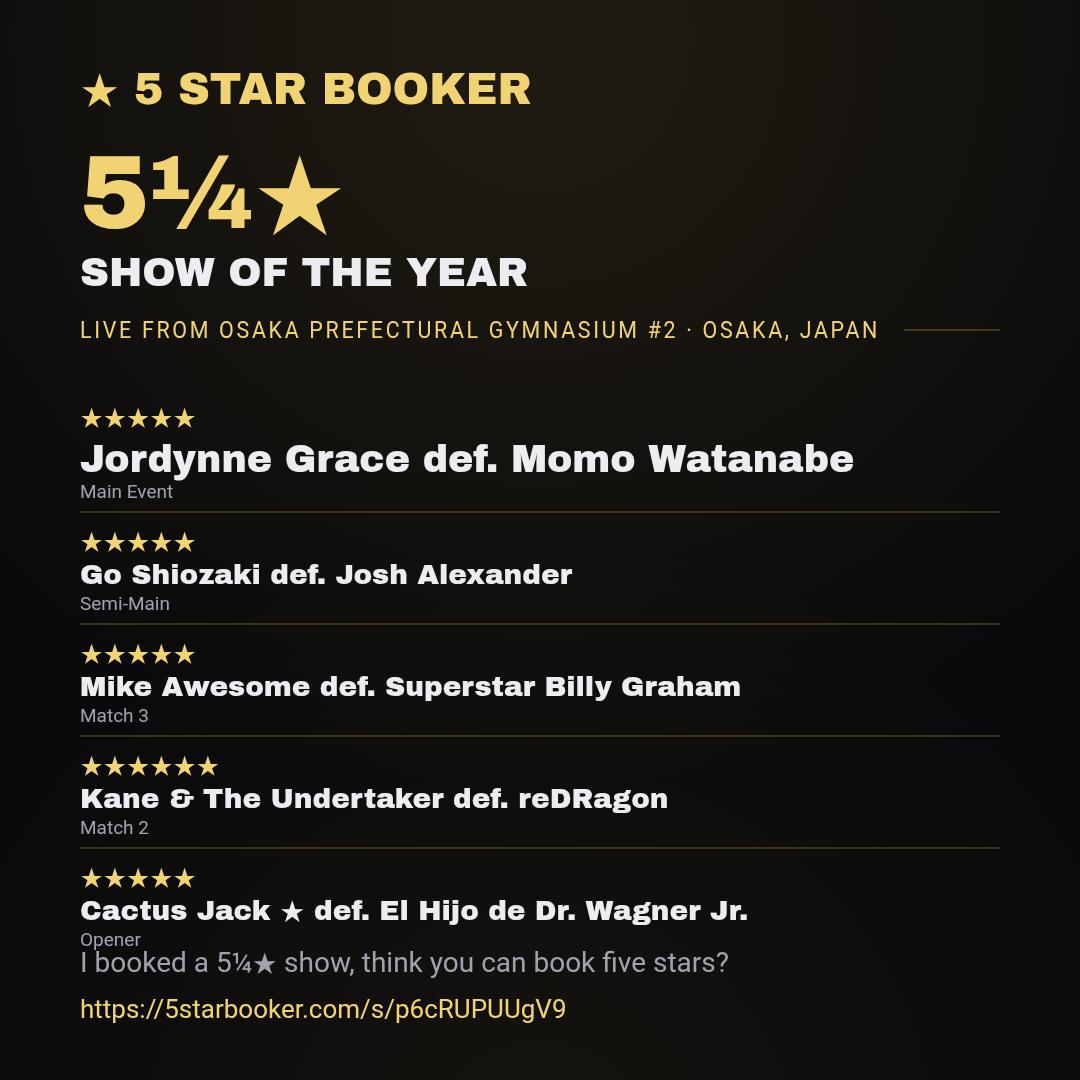 ★ 5 STAR BOOKER

5¼★

SHOW OF THE YEAR

LIVE FROM OSAKA PREFECTURAL GYMNASIUM #2 · OSAKA, JAPAN

★★★★★

Jordynne Grace def. Momo Watanabe

Main Event

★★★★★

Go Shiozaki def. Josh Alexander

Semi-Main

★★★★★

Mike Awesome def. Superstar Billy Graham

Match 3

★★★★★★

Kane & The Undertaker def. reDRagon

Match 2

★★★★★

Cactus Jack ★ def. El Hijo de Dr. Wagner Jr.

Opener

I booked a 5¼★ show, think you can book five stars?

https://5starbooker.com/s/p6cRUPUUgV9